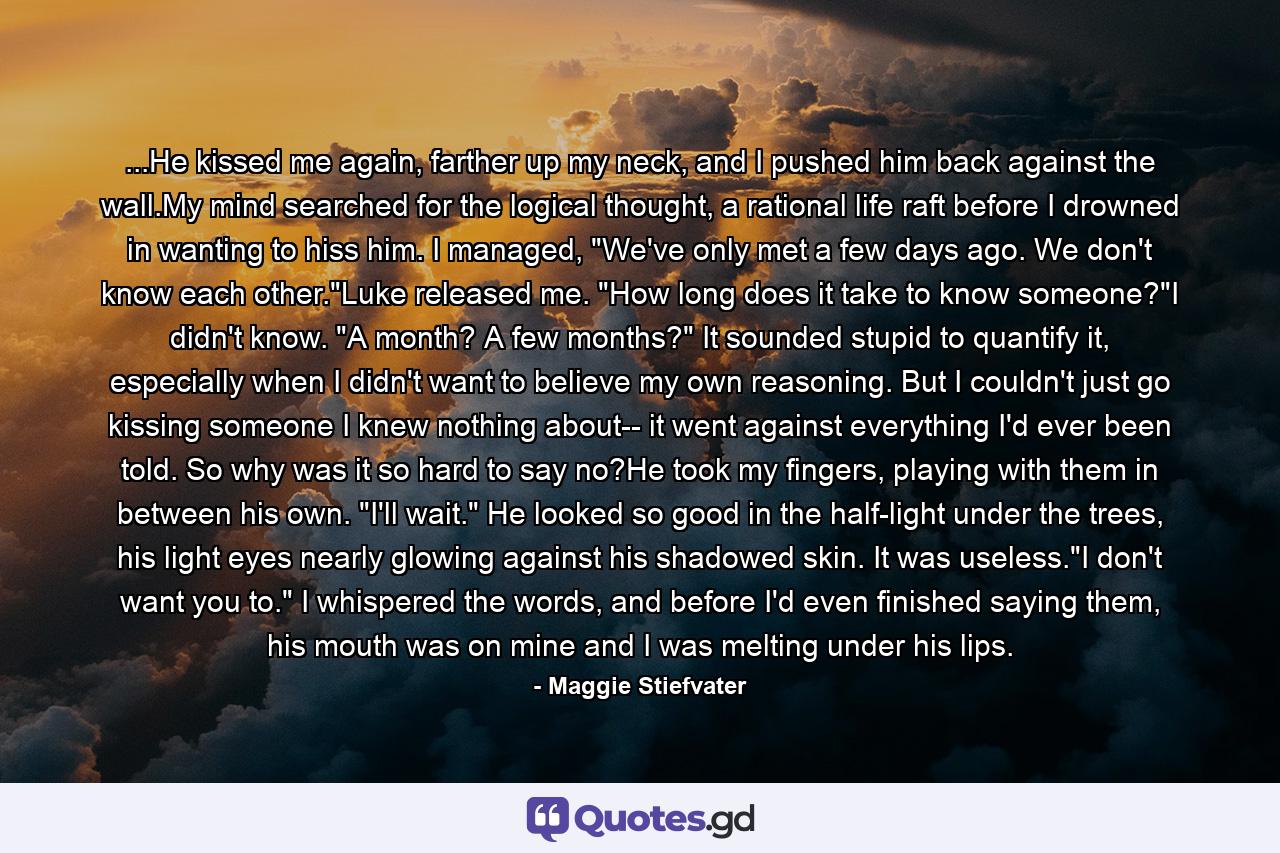 ...He kissed me again, farther up my neck, and I pushed him back against the wall.My mind searched for the logical thought, a rational life raft before I drowned in wanting to hiss him. I managed, "We've only met a few days ago. We don't know each other."Luke released me. "How long does it take to know someone?"I didn't know. "A month? A few months?" It sounded stupid to quantify it, especially when I didn't want to believe my own reasoning. But I couldn't just go kissing someone I knew nothing about-- it went against everything I'd ever been told. So why was it so hard to say no?He took my fingers, playing with them in between his own. "I'll wait." He looked so good in the half-light under the trees, his light eyes nearly glowing against his shadowed skin. It was useless."I don't want you to." I whispered the words, and before I'd even finished saying them, his mouth was on mine and I was melting under his lips.

- Maggie Stiefvater

Quotes.gd